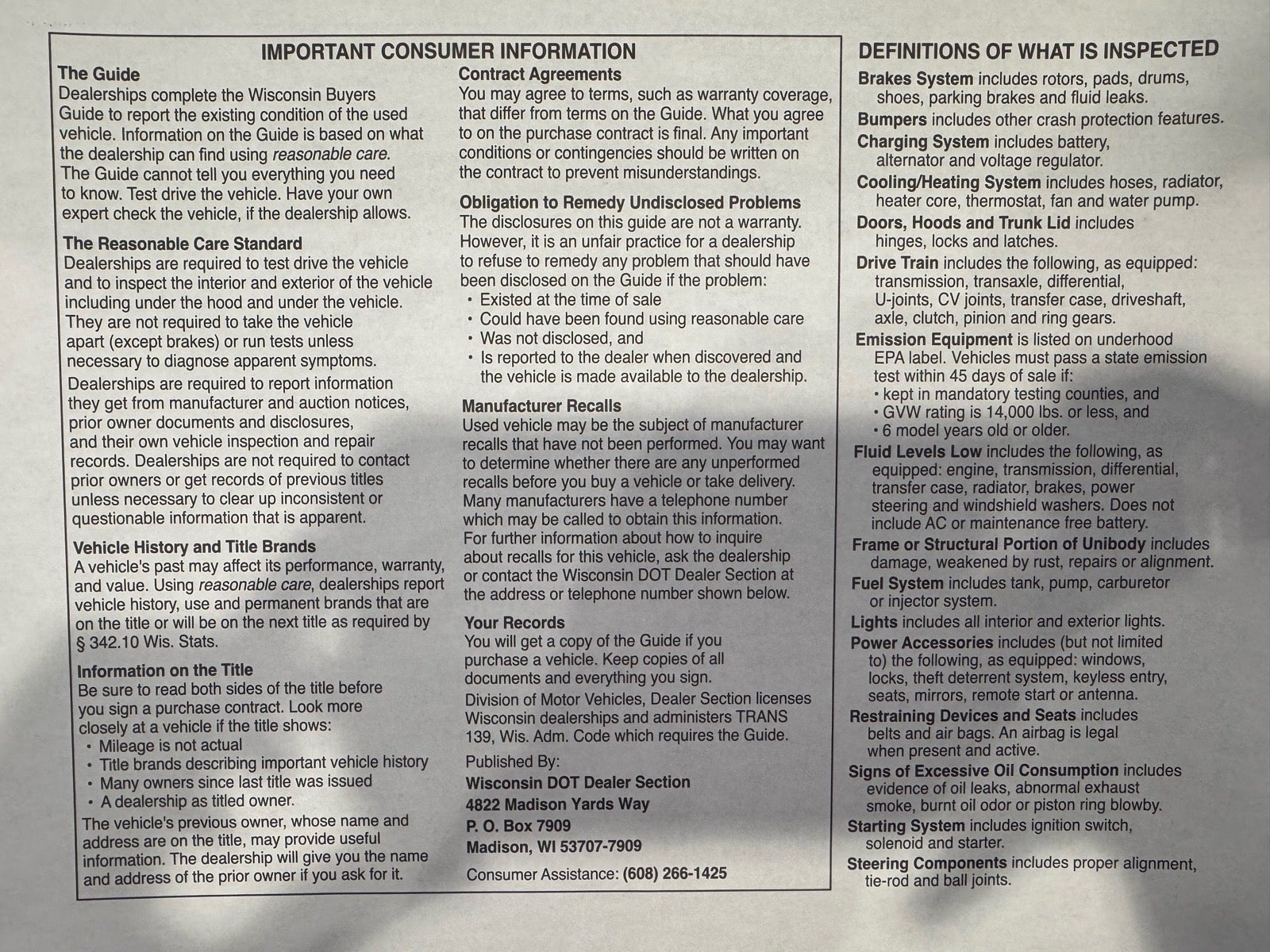 IMPORTANT CONSUMER INFORMATION

The Guide
Dealerships complete the Wisconsin Buyers Guide to report the existing condition of the used vehicle. Information on the Guide is based on what the dealership can find using reasonable care. The Guide cannot tell you everything you need to know. Test drive the vehicle. Have your own expert check the vehicle, if the dealership allows.

The Reasonable Care Standard
Dealerships are required to test drive the vehicle and to inspect the interior and exterior of the vehicle including under the hood and under the vehicle. They are not required to take the vehicle apart (except brakes) or run tests unless necessary to diagnose apparent symptoms.

Dealerships are required to report information they get from manufacturer and auction notices, prior owner documents and disclosures, and their own vehicle inspection and repair records. Dealerships are not required to contact prior owners or get records of previous titles unless necessary to clear up inconsistent or questionable information that is apparent.

Vehicle History and Title Brands
A vehicle's past may affect its performance, warranty, and value. Using reasonable care, dealerships report vehicle history, use and permanent brands that are on the title or will be on the next title as required by § 342.10 Wis. Stats.

Information on the Title
Be sure to read both sides of the title before you sign a purchase contract. Look more closely at a vehicle if the title shows:
• Mileage is not actual
• Title brands describing important vehicle history
• Many owners since last title was issued
• A dealership as titled owner.

The vehicle's previous owner, whose name and address are on the title, may provide useful information. The dealership will give you the name and address of the prior owner if you ask for it.

Contract Agreements
You may agree to terms, such as warranty coverage, that differ from terms on the Guide. What you agree to on the purchase contract is final. Any important conditions or contingencies should be written on the contract to prevent misunderstandings.

Obligation to Remedy Undisclosed Problems
The disclosures on this guide are not a warranty. However, it is an unfair practice for a dealership to refuse to remedy any problem that should have been disclosed on the Guide if the problem:
• Existed at the time of sale
• Could have been found using reasonable care
• Was not disclosed, and
• Is reported to the dealer when discovered and the vehicle is made available to the dealership.

Manufacturer Recalls
Used vehicle may be the subject of manufacturer recalls that have not been performed. You may want to determine whether there are any unperformed recalls before you buy a vehicle or take delivery. Many manufacturers have a telephone number which may be called to obtain this information. For further information about how to inquire about recalls for this vehicle, ask the dealership or contact the Wisconsin DOT Dealer Section at the address or telephone number shown below.

Your Records
You will get a copy of the Guide if you purchase a vehicle. Keep copies of all documents and everything you sign.

Division of Motor Vehicles, Dealer Section licenses Wisconsin dealerships and administers TRANS 139, Wis. Adm. Code which requires the Guide.

Published By:
Wisconsin DOT Dealer Section
4822 Madison Yards Way
P. O. Box 7909
Madison, WI 53707-7909

Consumer Assistance: (608) 266-1425

DEFINITIONS OF WHAT IS INSPECTED

Brakes System includes rotors, pads, drums, shoes, parking brakes and fluid leaks.
Bumpers includes other crash protection features.
Charging System includes battery, alternator and voltage regulator.
Cooling/Heating System includes hoses, radiator, heater core, thermostat, fan and water pump.
Doors, Hoods and Trunk Lid includes hinges, locks and latches.
Drive Train includes the following, as equipped: transmission, transaxle, differential, U-joints, CV joints, transfer case, driveshaft, axle, clutch, pinion and ring gears.
Emission Equipment is listed on underhood EPA label. Vehicles must pass a state emission test within 45 days of sale if:
• kept in mandatory testing counties, and
• GVW rating is 14,000 lbs. or less, and
• 6 model years old or older.
Fluid Levels Low includes the following, as equipped: engine, transmission, differential, transfer case, radiator, brakes, power steering and windshield washers. Does not include AC or maintenance free battery.
Frame or Structural Portion of Unibody includes damage, weakened by rust, repairs or alignment.
Fuel System includes tank, pump, carburetor or injector system.
Lights includes all interior and exterior lights.
Power Accessories includes (but not limited to) the following, as equipped: windows, locks, theft deterrent system, keyless entry, seats, mirrors, remote start or antenna.
Restraining Devices and Seats includes belts and air bags. An airbag is legal when present and active.
Signs of Excessive Oil Consumption includes evidence of oil leaks, abnormal exhaust smoke, burnt oil odor or piston ring blowby.
Starting System includes ignition switch, solenoid and starter.
Steering Components includes proper alignment, tie-rod and ball joints.